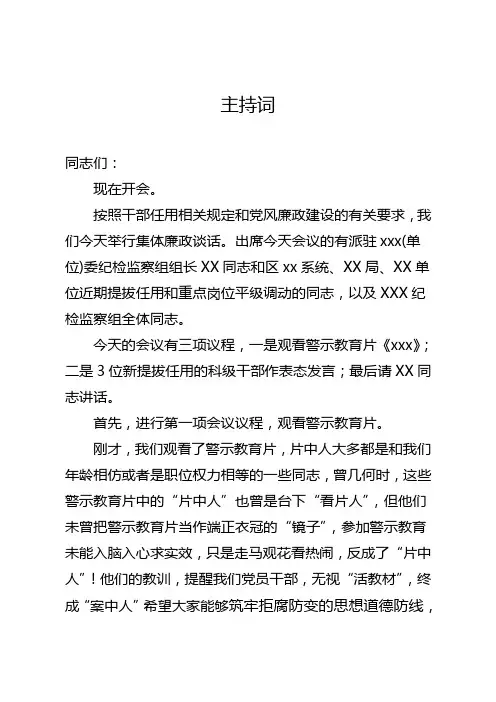 主持词

同志们：

现在开会。

按照干部任用相关规定和党风廉政建设的有关要求，我们今天举行集体廉政谈话。出席今天会议的有派驻 xxx(单位)委纪检监察组组长 XX 同志和区 xx 系统、XX 局、XX 单位近期提拔任用和重点岗位平级调动的同志，以及 XXX 纪检监察组全体同志。

今天的会议有三项议程，一是观看警示教育片《xxx》；二是 3 位新提拔任用的科级干部作表态发言；最后请 XX 同志讲话。

首先，进行第一项会议议程，观看警示教育片。

刚才，我们观看了警示教育片，片中人大多都是和我们年龄相仿或者是职位权力相等的一些同志，曾几何时，这些警示教育片中的“片中人”也曾是台下“看片人”，但他们未曾把警示教育片当作端正衣冠的“镜子”，参加警示教育未能入脑入心求实效，只是走马观花看热闹，反成了“片中人”！他们的教训，提醒我们党员干部，无视“活教材”，终成“案中人”希望大家能够筑牢拒腐防变的思想道德防线，